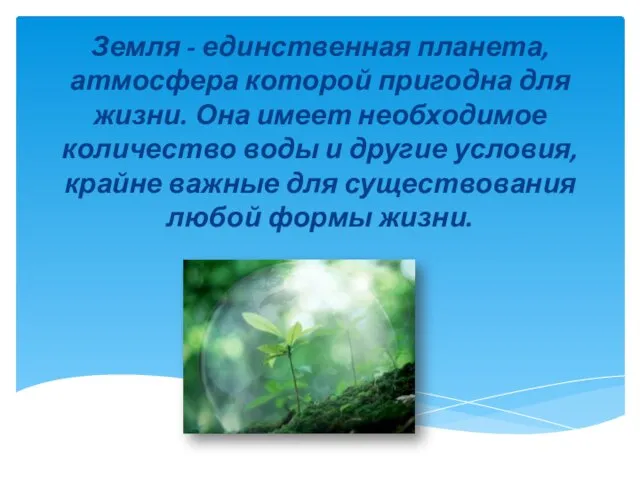 Земля - единственная планета, атмосфера которой пригодна для жизни. Она имеет необходимое количество воды и другие условия, крайне важные для существования любой формы жизни.